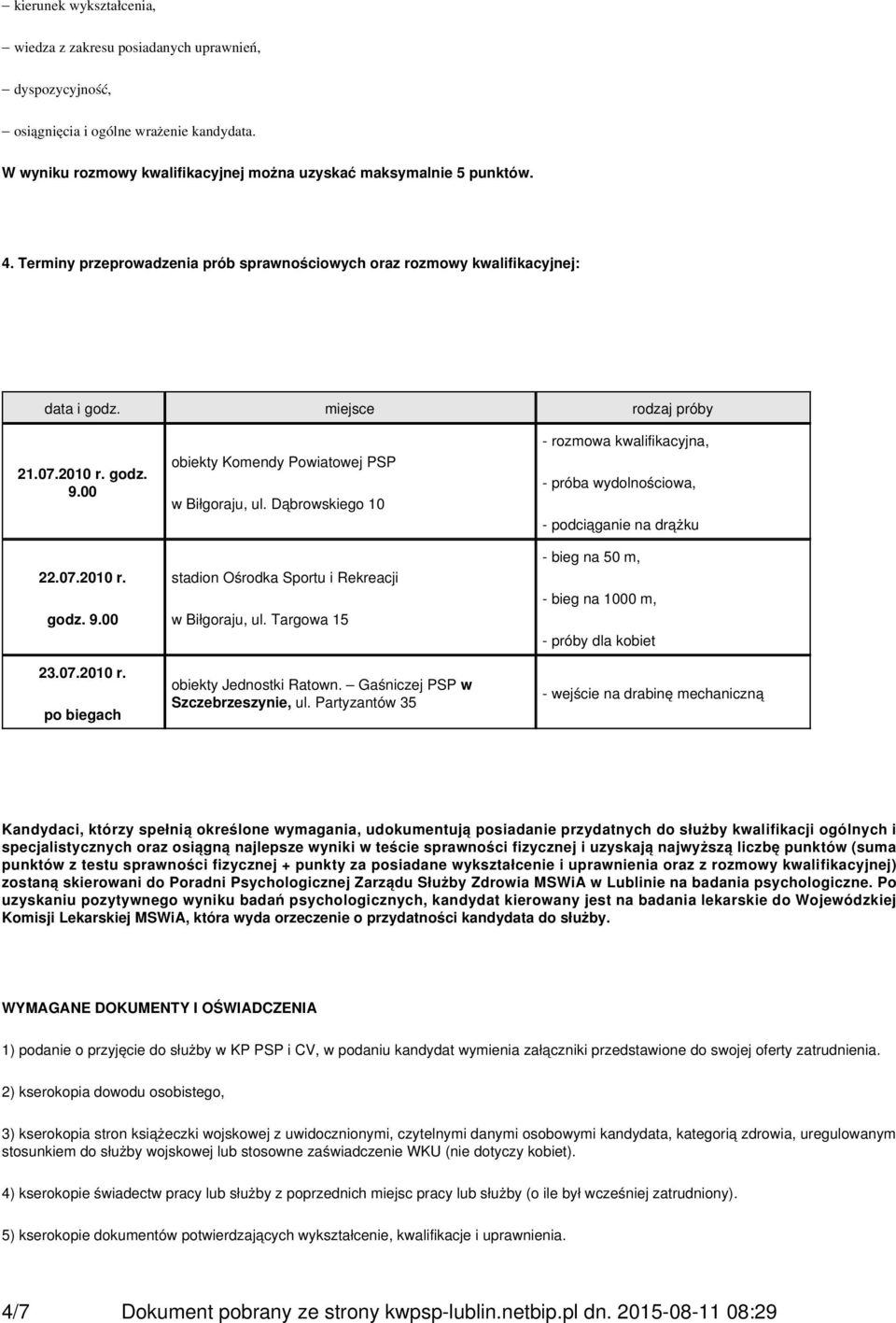 – kierunek wykształcenia,

– wiedza z zakresu posiadanych uprawnień,

– dyspozycyjność,

– osiągnięcia i ogólne wrażenie kandydata.

W wyniku rozmowy kwalifikacyjnej można uzyskać maksymalnie 5 punktów.

4. Terminy przeprowadzenia prób sprawnościowych oraz rozmowy kwalifikacyjnej:

| data i godz. | miejsce | rodzaj próby |
|---|---|---|
| 21.07.2010 r. godz. 9.00 | obiekty Komendy Powiatowej PSP w Biłgoraju, ul. Dąbrowskiego 10 | - rozmowa kwalifikacyjna, - próba wydolnościowa, - podciąganie na drążku |
| 22.07.2010 r. godz. 9.00 | stadion Ośrodka Sportu i Rekreacji w Biłgoraju, ul. Targowa 15 | - bieg na 50 m, - bieg na 1000 m, - próby dla kobiet |
| 23.07.2010 r. po biegach | obiekty Jednostki Ratown. – Gaśniczej PSP w Szczebrzeszynie, ul. Partyzantów 35 | - wejście na drabinę mechaniczną |

Kandydaci, którzy spełnią określone wymagania, udokumentują posiadanie przydatnych do służby kwalifikacji ogólnych i specjalistycznych oraz osiągną najlepsze wyniki w teście sprawności fizycznej i uzyskają najwyższą liczbę punktów (suma punktów z testu sprawności fizycznej + punkty za posiadane wykształcenie i uprawnienia oraz z rozmowy kwalifikacyjnej) zostaną skierowani do Poradni Psychologicznej Zarządu Służby Zdrowia MSWiA w Lublinie na badania psychologiczne. Po uzyskaniu pozytywnego wyniku badań psychologicznych, kandydat kierowany jest na badania lekarskie do Wojewódzkiej Komisji Lekarskiej MSWiA, która wyda orzeczenie o przydatności kandydata do służby.

WYMAGANE DOKUMENTY I OŚWIADCZENIA

1) podanie o przyjęcie do służby w KP PSP i CV, w podaniu kandydat wymienia załączniki przedstawione do swojej oferty zatrudnienia.

2) kserokopia dowodu osobistego,

3) kserokopia stron książeczki wojskowej z uwidocznionymi, czytelnymi danymi osobowymi kandydata, kategorią zdrowia, uregulowanym stosunkiem do służby wojskowej lub stosowne zaświadczenie WKU (nie dotyczy kobiet).

4) kserokopie świadectw pracy lub służby z poprzednich miejsc pracy lub służby (o ile był wcześniej zatrudniony).

5) kserokopie dokumentów potwierdzających wykształcenie, kwalifikacje i uprawnienia.

4/7 Dokument pobrany ze strony kwpsp-lublin.netbip.pl dn. 2015-08-11 08:29